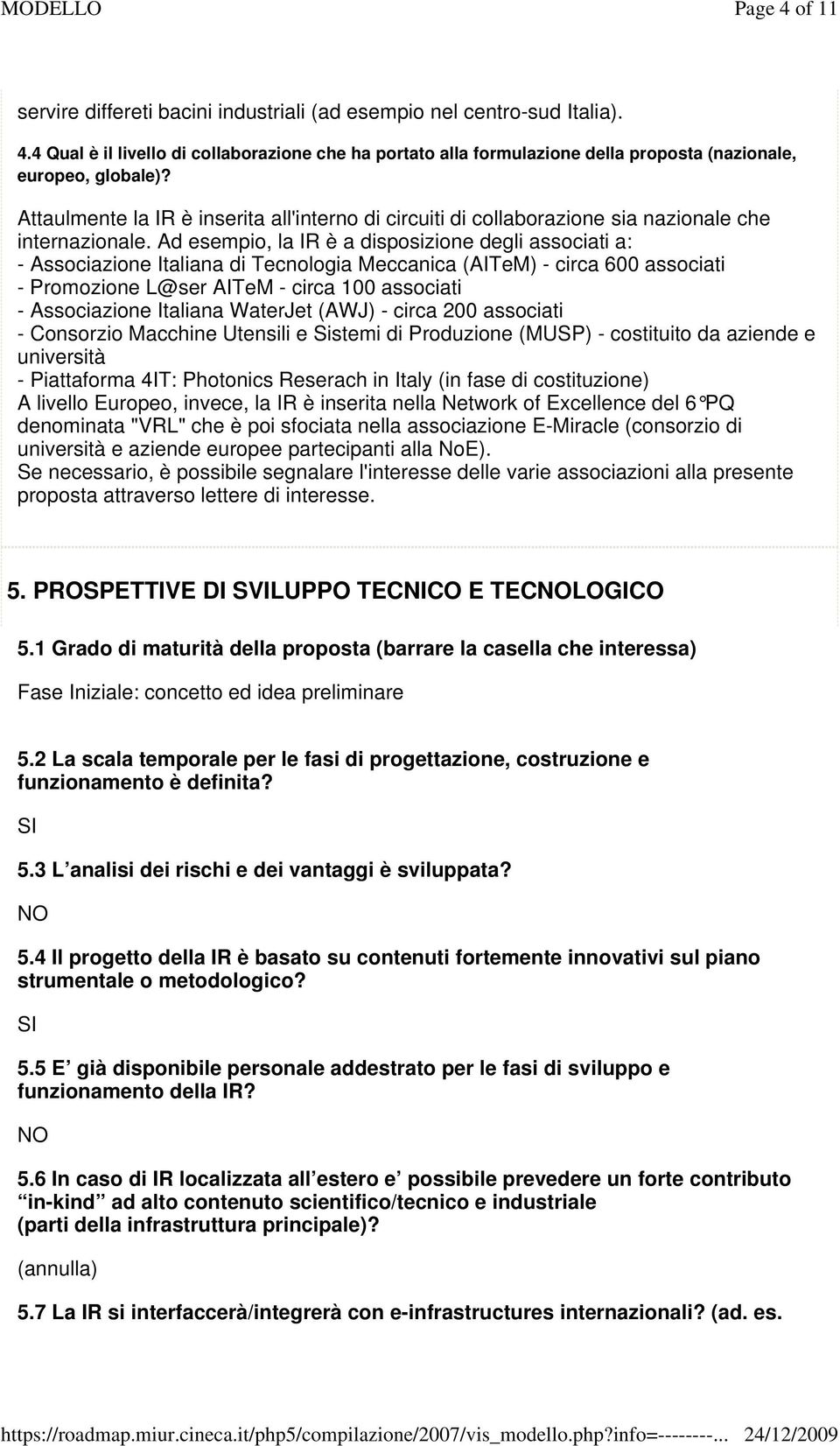 MODELLO Page 4 of 11

servire differeti bacini industriali (ad esempio nel centro-sud Italia).

4.4 Qual è il livello di collaborazione che ha portato alla formulazione della proposta (nazionale, europeo, globale)?

Attaulmente la IR è inserita all'interno di circuiti di collaborazione sia nazionale che internazionale. Ad esempio, la IR è a disposizione degli associati a:
- Associazione Italiana di Tecnologia Meccanica (AITeM) - circa 600 associati
- Promozione L@ser AITeM - circa 100 associati
- Associazione Italiana WaterJet (AWJ) - circa 200 associati
- Consorzio Macchine Utensili e Sistemi di Produzione (MUSP) - costituito da aziende e università
- Piattaforma 4IT: Photonics Reserach in Italy (in fase di costituzione)
A livello Europeo, invece, la IR è inserita nella Network of Excellence del 6°PQ denominata "VRL" che è poi sfociata nella associazione E-Miracle (consorzio di università e aziende europee partecipanti alla NoE).
Se necessario, è possibile segnalare l'interesse delle varie associazioni alla presente proposta attraverso lettere di interesse.

5. PROSPETTIVE DI SVILUPPO TECNICO E TECNOLOGICO

5.1 Grado di maturità della proposta (barrare la casella che interessa)

Fase Iniziale: concetto ed idea preliminare

5.2 La scala temporale per le fasi di progettazione, costruzione e funzionamento è definita?

SI

5.3 L analisi dei rischi e dei vantaggi è sviluppata?

NO

5.4 Il progetto della IR è basato su contenuti fortemente innovativi sul piano strumentale o metodologico?

SI

5.5 E già disponibile personale addestrato per le fasi di sviluppo e funzionamento della IR?

NO

5.6 In caso di IR localizzata all estero e possibile prevedere un forte contributo in-kind ad alto contenuto scientifico/tecnico e industriale (parti della infrastruttura principale)?

(annulla)

5.7 La IR si interfaccerà/integrerà con e-infrastructures internazionali? (ad. es.

https://roadmap.miur.cineca.it/php5/compilazione/2007/vis_modello.php?info=--------... 24/12/2009